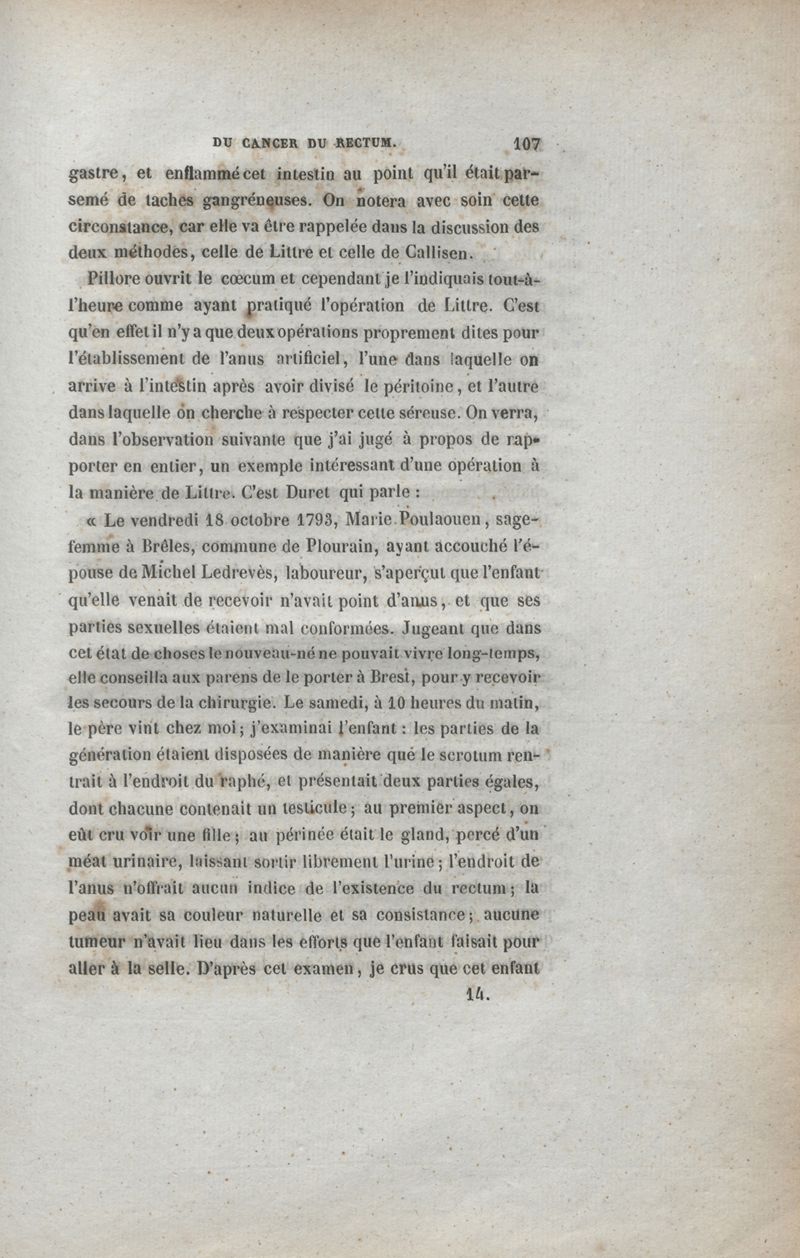 DU CANCER DU RECTUM. 107

gastre, et enflammé cet intestin au point qu'il était parsemé de taches gangréneuses. On notera avec soin cette circonstance, car elle va être rappelée dans la discussion des deux méthodes, celle de Littre et celle de Callisen.

Pillore ouvrit le cœcum et cependant je l'indiquais tout-à-l'heure comme ayant pratiqué l'opération de Littre. C'est qu'en effet il n'y a que deux opérations proprement dites pour l'établissement de l'anus artificiel, l'une dans laquelle on arrive à l'intestin après avoir divisé le péritoine, et l'autre dans laquelle on cherche à respecter cette séreuse. On verra, dans l'observation suivante que j'ai jugé à propos de rapporter en entier, un exemple intéressant d'une opération à la manière de Littre. C'est Duret qui parle :

« Le vendredi 18 octobre 1793, Marie Poulaouen, sage-femme à Brêles, commune de Plourain, ayant accouché l'épouse de Michel Ledrevès, laboureur, s'aperçut que l'enfant qu'elle venait de recevoir n'avait point d'anus, et que ses parties sexuelles étaient mal conformées. Jugeant que dans cet état de choses le nouveau-né ne pouvait vivre long-temps, elle conseilla aux parens de le porter à Brest, pour y recevoir les secours de la chirurgie. Le samedi, à 10 heures du matin, le père vint chez moi; j'examinai l'enfant : les parties de la génération étaient disposées de manière que le scrotum rentrait à l'endroit du raphé, et présentait deux parties égales, dont chacune contenait un testicule; au premier aspect, on eût cru voir une fille; au périnée était le gland, percé d'un méat urinaire, laissant sortir librement l'urine; l'endroit de l'anus n'offrait aucun indice de l'existence du rectum; la peau avait sa couleur naturelle et sa consistance; aucune tumeur n'avait lieu dans les efforts que l'enfant faisait pour aller à la selle. D'après cet examen, je crus que cet enfant

14.